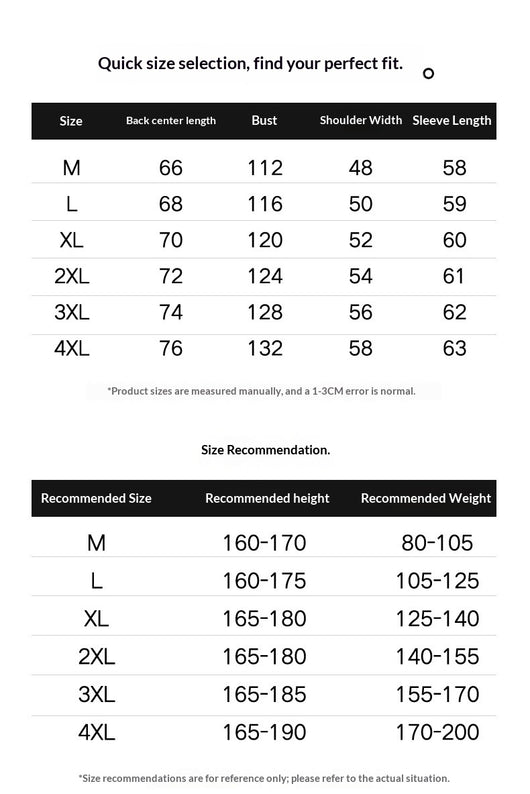 Quick size selection, find your perfect fit.

| Size | Back center length | Bust | Shoulder Width | Sleeve Length |
|---|---|---|---|---|
| M | 66 | 112 | 48 | 58 |
| L | 68 | 116 | 50 | 59 |
| XL | 70 | 120 | 52 | 60 |
| 2XL | 72 | 124 | 54 | 61 |
| 3XL | 74 | 128 | 56 | 62 |
| 4XL | 76 | 132 | 58 | 63 |

*Product sizes are measured manually, and a 1-3CM error is normal.

Size Recommendation.

| Recommended Size | Recommended height | Recommended Weight |
|---|---|---|
| M | 160-170 | 80-105 |
| L | 160-175 | 105-125 |
| XL | 165-180 | 125-140 |
| 2XL | 165-180 | 140-155 |
| 3XL | 165-185 | 155-170 |
| 4XL | 165-190 | 170-200 |

*Size recommendations are for reference only; please refer to the actual situation.